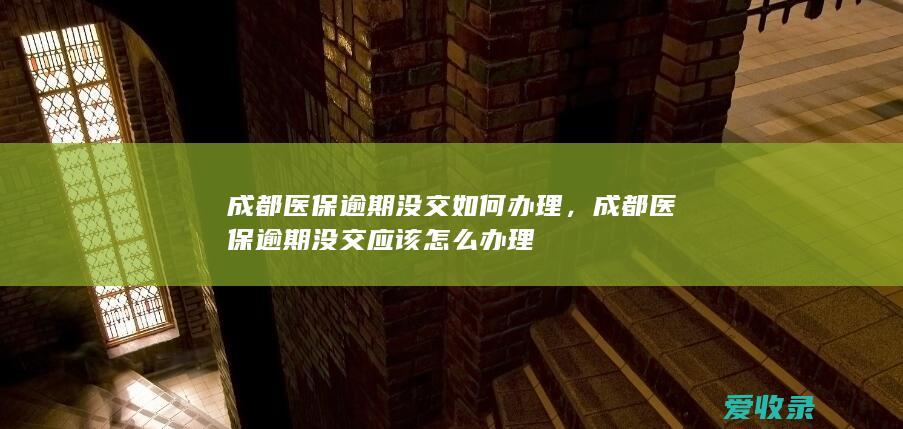 成都医保逾期没交如何办理，成都医保逾期没交应该怎么办理

爱收录